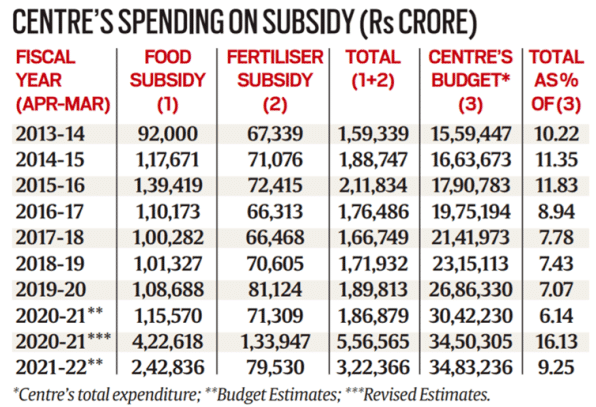 CENTRE'S SPENDING ON SUBSIDY (Rs CRORE)

| FISCAL YEAR (APR-MAR) | FOOD SUBSIDY (1) | FERTILISER SUBSIDY (2) | TOTAL (1+2) | CENTRE'S BUDGET* (3) | TOTAL AS % OF (3) |
|---|---|---|---|---|---|
| 2013-14 | 92,000 | 67,339 | 1,59,339 | 15,59,447 | 10.22 |
| 2014-15 | 1,17,671 | 71,076 | 1,88,747 | 16,63,673 | 11.35 |
| 2015-16 | 1,39,419 | 72,415 | 2,11,834 | 17,90,783 | 11.83 |
| 2016-17 | 1,10,173 | 66,313 | 1,76,486 | 19,75,194 | 8.94 |
| 2017-18 | 1,00,282 | 66,468 | 1,66,749 | 21,41,973 | 7.78 |
| 2018-19 | 1,01,327 | 70,605 | 1,71,932 | 23,15,113 | 7.43 |
| 2019-20 | 1,08,688 | 81,124 | 1,89,813 | 26,86,330 | 7.07 |
| 2020-21** | 1,15,570 | 71,309 | 1,86,879 | 30,42,230 | 6.14 |
| 2020-21*** | 4,22,618 | 1,33,947 | 5,56,565 | 34,50,305 | 16.13 |
| 2021-22** | 2,42,836 | 79,530 | 3,22,366 | 34,83,236 | 9.25 |

*Centre's total expenditure; **Budget Estimates; ***Revised Estimates.